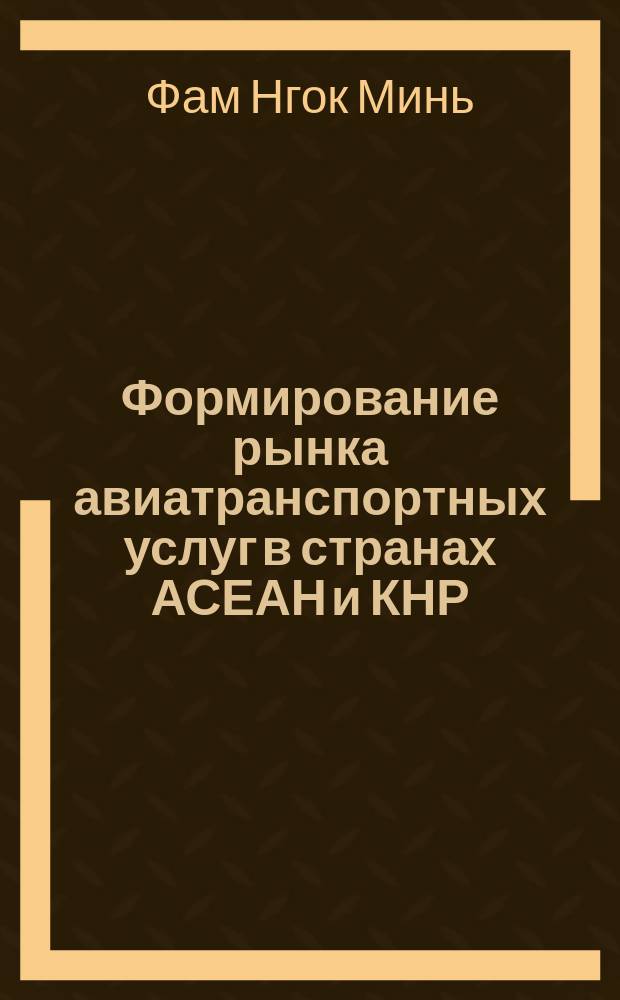 Фам Нгок Минь

Формирование рынка авиатранспортных услуг в странах АСЕАН и КНР